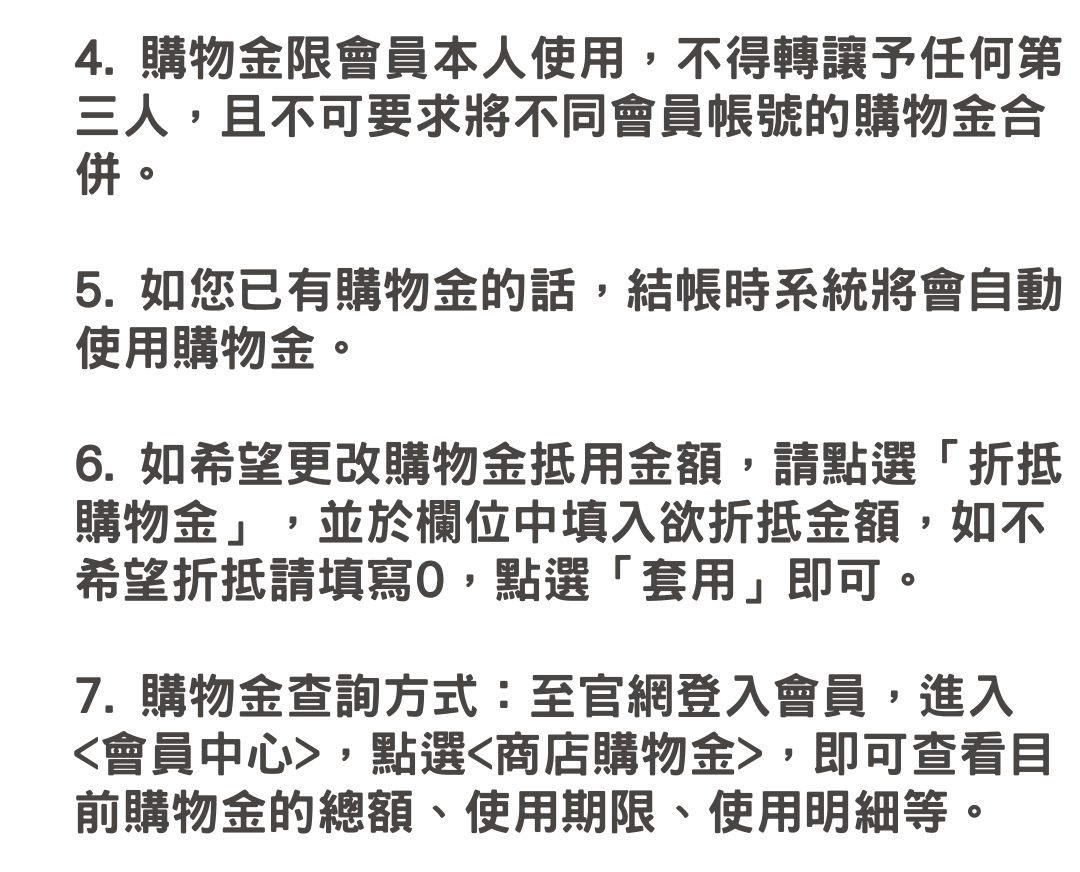 4.購物金限會員本人使用，不得轉讓予任何第三人，且不可要求將不同會員帳號的購物金合併。

5.如您已有購物金的話，結帳時系統將會自動使用購物金。

6.如希望更改購物金抵用金額，請點選「折抵購物金」，並於欄位中填入欲折抵金額，如不希望折抵請填寫0，點選「套用」即可。

7.購物金查詢方式：至官網登入會員，進入<會員中心>，點選<商店購物金>，即可查看目前購物金的總額、使用期限、使用明細等。